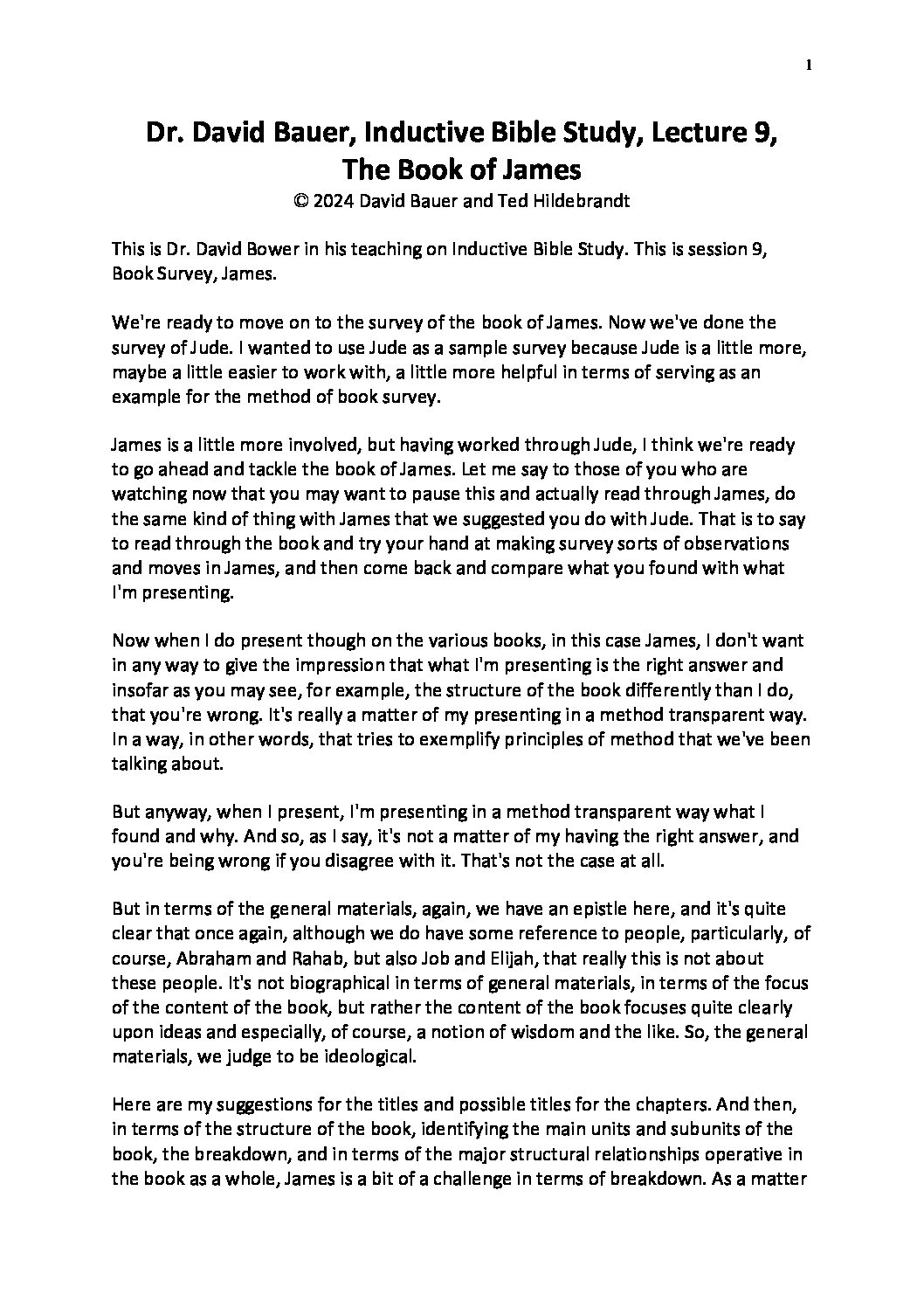 1

Dr. David Bauer, Inductive Bible Study, Lecture 9, The Book of James
© 2024 David Bauer and Ted Hildebrandt

This is Dr. David Bower in his teaching on Inductive Bible Study. This is session 9, Book Survey, James.

We're ready to move on to the survey of the book of James. Now we've done the survey of Jude. I wanted to use Jude as a sample survey because Jude is a little more, maybe a little easier to work with, a little more helpful in terms of serving as an example for the method of book survey.

James is a little more involved, but having worked through Jude, I think we're ready to go ahead and tackle the book of James. Let me say to those of you who are watching now that you may want to pause this and actually read through James, do the same kind of thing with James that we suggested you do with Jude. That is to say to read through the book and try your hand at making survey sorts of observations and moves in James, and then come back and compare what you found with what I'm presenting.

Now when I do present though on the various books, in this case James, I don't want in any way to give the impression that what I'm presenting is the right answer and insofar as you may see, for example, the structure of the book differently than I do, that you're wrong. It's really a matter of my presenting in a method transparent way. In a way, in other words, that tries to exemplify principles of method that we've been talking about.

But anyway, when I present, I'm presenting in a method transparent way what I found and why. And so, as I say, it's not a matter of my having the right answer, and you're being wrong if you disagree with it. That's not the case at all.

But in terms of the general materials, again, we have an epistle here, and it's quite clear that once again, although we do have some reference to people, particularly, of course, Abraham and Rahab, but also Job and Elijah, that really this is not about these people. It's not biographical in terms of general materials, in terms of the focus of the content of the book, but rather the content of the book focuses quite clearly upon ideas and especially, of course, a notion of wisdom and the like. So, the general materials, we judge to be ideological.

Here are my suggestions for the titles and possible titles for the chapters. And then, in terms of the structure of the book, identifying the main units and subunits of the book, the breakdown, and in terms of the major structural relationships operative in the book as a whole, James is a bit of a challenge in terms of breakdown. As a matter